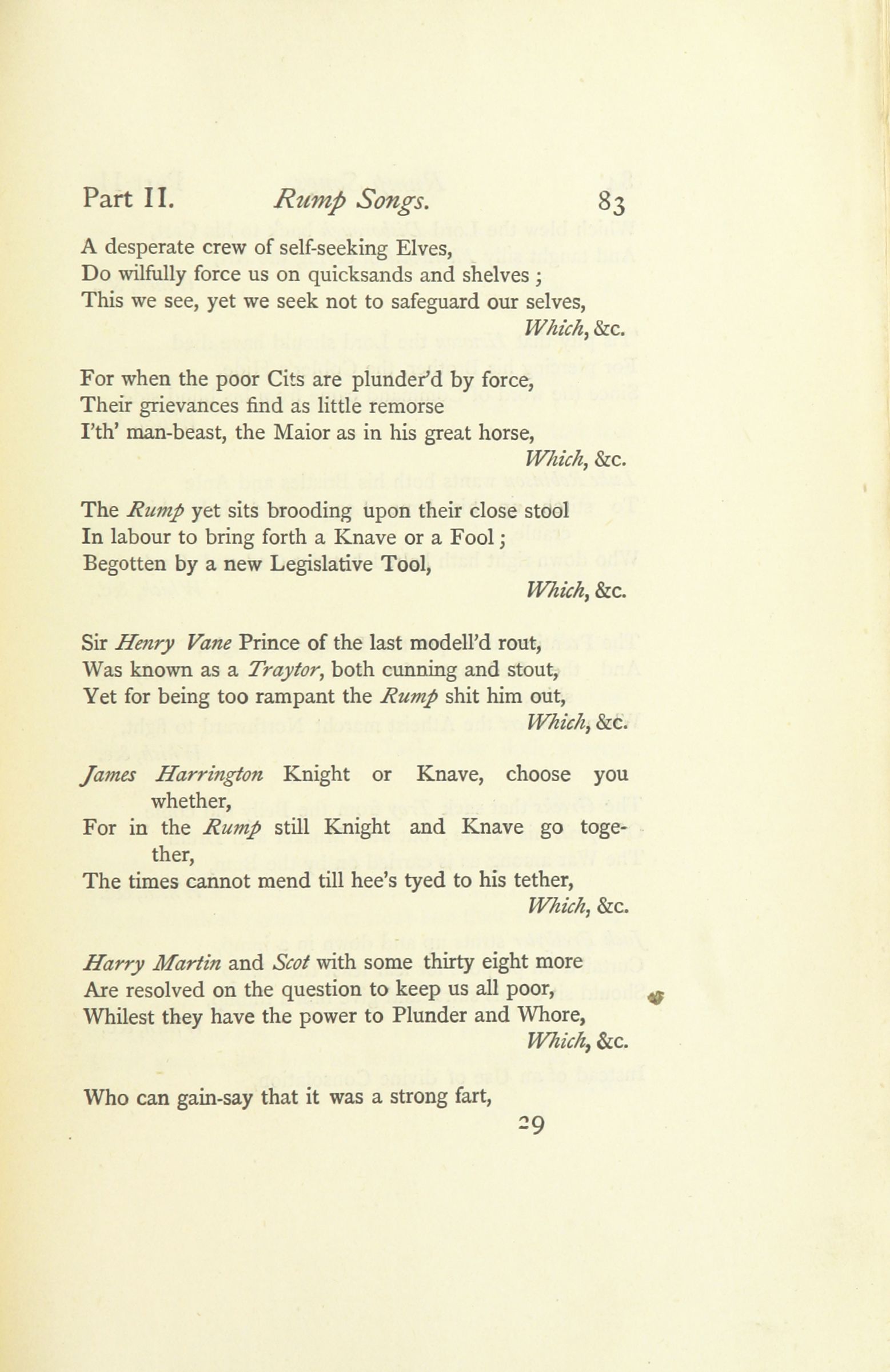 Part II. Rump Songs. 83

A desperate crew of self-seeking Elves,
Do wilfully force us on quicksands and shelves ;
This we see, yet we seek not to safeguard our selves,
Which, &c.

For when the poor Cits are plunder'd by force,
Their grievances find as little remorse
I'th' man-beast, the Maior as in his great horse,
Which, &c.

The Rump yet sits brooding upon their close stool
In labour to bring forth a Knave or a Fool ;
Begotten by a new Legislative Tool,
Which, &c.

Sir Henry Vane Prince of the last modell'd rout,
Was known as a Traytor, both cunning and stout,
Yet for being too rampant the Rump shit him out,
Which, &c.

James Harrington Knight or Knave, choose you whether,
For in the Rump still Knight and Knave go together,
The times cannot mend till hee's tyed to his tether,
Which, &c.

Harry Martin and Scot with some thirty eight more
Are resolved on the question to keep us all poor,
Whilest they have the power to Plunder and Whore,
Which, &c.

Who can gain-say that it was a strong fart,

29